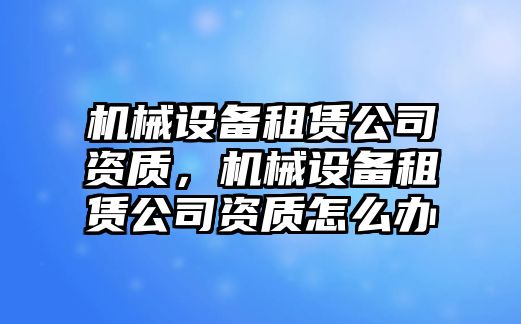 机械设备租赁公司资质，机械设备租赁公司资质怎么办